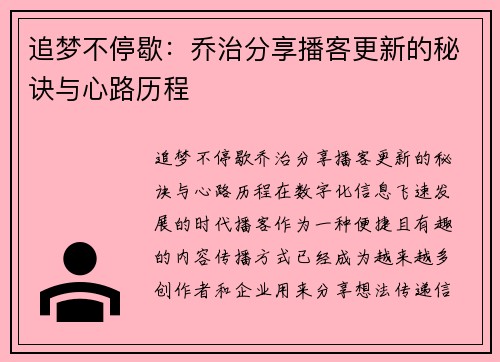 追梦不停歇：乔治分享播客更新的秘诀与心路历程

追梦不停歇乔治分享播客更新的秘诀与心路历程在数字化信息飞速发展的时代播客作为一种便捷且有趣的内容传播方式已经成为越来越多创作者和企业用来分享想法传递信